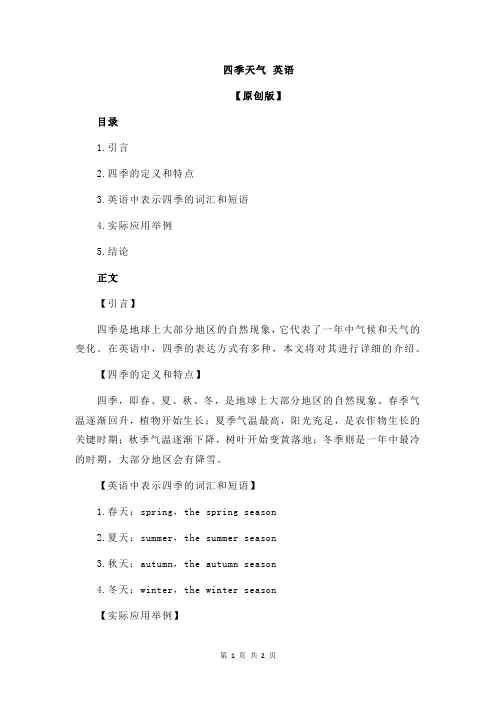 四季天气 英语

【原创版】

目录

1.引言

2.四季的定义和特点

3.英语中表示四季的词汇和短语

4.实际应用举例

5.结论

正文

【引言】

四季是地球上大部分地区的自然现象，它代表了一年中气候和天气的变化。在英语中，四季的表达方式有多种，本文将对其进行详细的介绍。

【四季的定义和特点】

四季，即春、夏、秋、冬，是地球上大部分地区的自然现象。春季气温逐渐回升，植物开始生长；夏季气温最高，阳光充足，是农作物生长的关键时期；秋季气温逐渐下降，树叶开始变黄落地；冬季则是一年中最冷的时期，大部分地区会有降雪。

【英语中表示四季的词汇和短语】

1.春天：spring，the spring season

2.夏天：summer，the summer season

3.秋天：autumn，the autumn season

4.冬天：winter，the winter season

【实际应用举例】

第 1 页 共 2 页